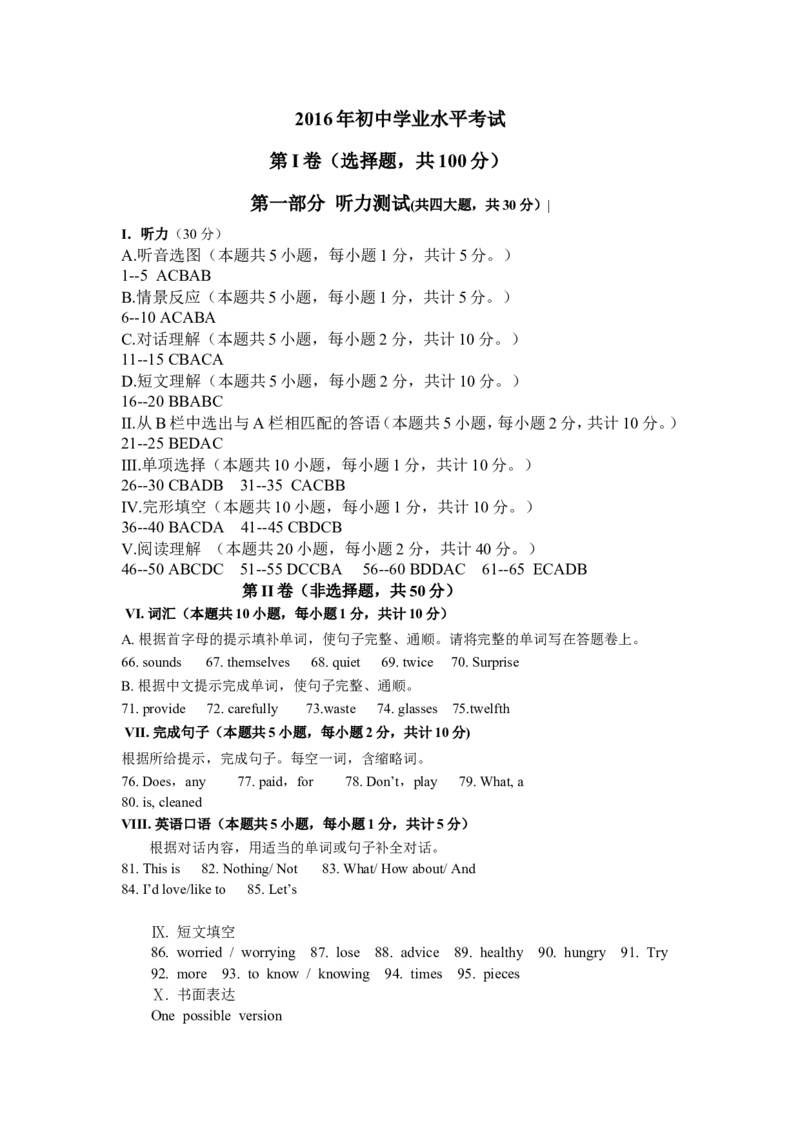 2016年初中学业水平考试

第I卷（选择题，共100分）

第一部分 听力测试(共四大题，共30分）|

I. 听力（30分）
A.听音选图（本题共5小题，每小题1分，共计5分。）
1--5 ACBAB
B.情景反应（本题共5小题，每小题1分，共计5分。）
6--10 ACABA
C.对话理解（本题共5小题，每小题2分，共计10分。）
11--15 CBACA
D.短文理解（本题共5小题，每小题2分，共计10分。）
16--20 BBABC
II.从B栏中选出与A栏相匹配的答语（本题共5小题，每小题2分，共计10分。）
21--25 BEDAC
III.单项选择（本题共10小题，每小题1分，共计10分。）
26--30 CBADB 31--35 CACBB
IV.完形填空（本题共10小题，每小题1分，共计10分。）
36--40 BACDA 41--45 CBDCB
V.阅读理解 （本题共20小题，每小题2分，共计40分。）
46--50 ABCDC 51--55 DCCBA 56--60 BDDAC 61--65 ECADB

第II卷（非选择题，共50分）

VI. 词汇（本题共10小题，每小题1分，共计10分）
A. 根据首字母的提示填补单词，使句子完整、通顺。请将完整的单词写在答题卷上。
66. sounds 67. themselves 68. quiet 69. twice 70. Surprise
B. 根据中文提示完成单词，使句子完整、通顺。
71. provide 72. carefully 73.waste 74. glasses 75.twelfth
VII. 完成句子（本题共5小题，每小题2分，共计10分)
根据所给提示，完成句子。每空一词，含缩略词。
76. Does，any 77. paid，for 78. Don't，play 79. What, a
80. is, cleaned
VIII. 英语口语（本题共5小题，每小题1分，共计5分）
根据对话内容，用适当的单词或句子补全对话。
81. This is 82. Nothing/ Not 83. What/ How about/ And
84. I'd love/like to 85. Let's

Ⅸ. 短文填空
86. worried / worrying 87. lose 88. advice 89. healthy 90. hungry 91. Try 92. more 93. to know / knowing 94. times 95. pieces
Ⅹ. 书面表达
One possible version